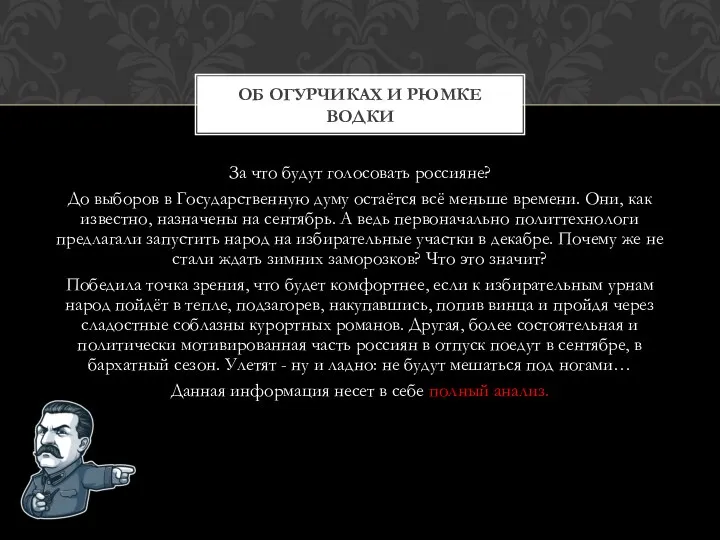 ОБ ОГУРЧИКАХ И РЮМКЕ ВОДКИ

За что будут голосовать россияне?

До выборов в Государственную думу остаётся всё меньше времени. Они, как известно, назначены на сентябрь. А ведь первоначально политтехнологи предлагали запустить народ на избирательные участки в декабре. Почему же не стали ждать зимних заморозков? Что это значит?

Победила точка зрения, что будет комфортнее, если к избирательным урнам народ пойдёт в тепле, подзагорев, накупавшись, попив винца и пройдя через сладостные соблазны курортных романов. Другая, более состоятельная и политически мотивированная часть россиян в отпуск поедут в сентябре, в бархатный сезон. Улетят - ну и ладно: не будут мешаться под ногами…

Данная информация несет в себе полный анализ.